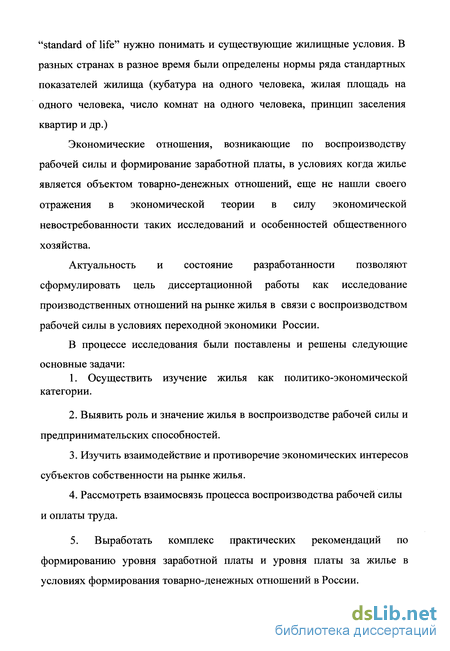 "standard of life" нужно понимать и существующие жилищные условия. В разных странах в разное время были определены нормы ряда стандартных показателей жилища (кубатура на одного человека, жилая площадь на одного человека, число комнат на одного человека, принцип заселения квартир и др.)

Экономические отношения, возникающие по воспроизводству рабочей силы и формирование заработной платы, в условиях когда жилье является объектом товарно-денежных отношений, еще не нашли своего отражения в экономической теории в силу экономической невостребованности таких исследований и особенностей общественного хозяйства.

Актуальность и состояние разработанности позволяют сформулировать цель диссертационной работы как исследование производственных отношений на рынке жилья в связи с воспроизводством рабочей силы в условиях переходной экономики России.

В процессе исследования были поставлены и решены следующие основные задачи:

1. Осуществить изучение жилья как политико-экономической категории.

2. Выявить роль и значение жилья в воспроизводстве рабочей силы и предпринимательских способностей.

3. Изучить взаимодействие и противоречие экономических интересов субъектов собственности на рынке жилья.

4. Рассмотреть взаимосвязь процесса воспроизводства рабочей силы и оплаты труда.

5. Выработать комплекс практических рекомендаций по формированию уровня заработной платы и уровня платы за жилье в условиях формирования товарно-денежных отношений в России.

dsLib.net
библиотека диссертаций